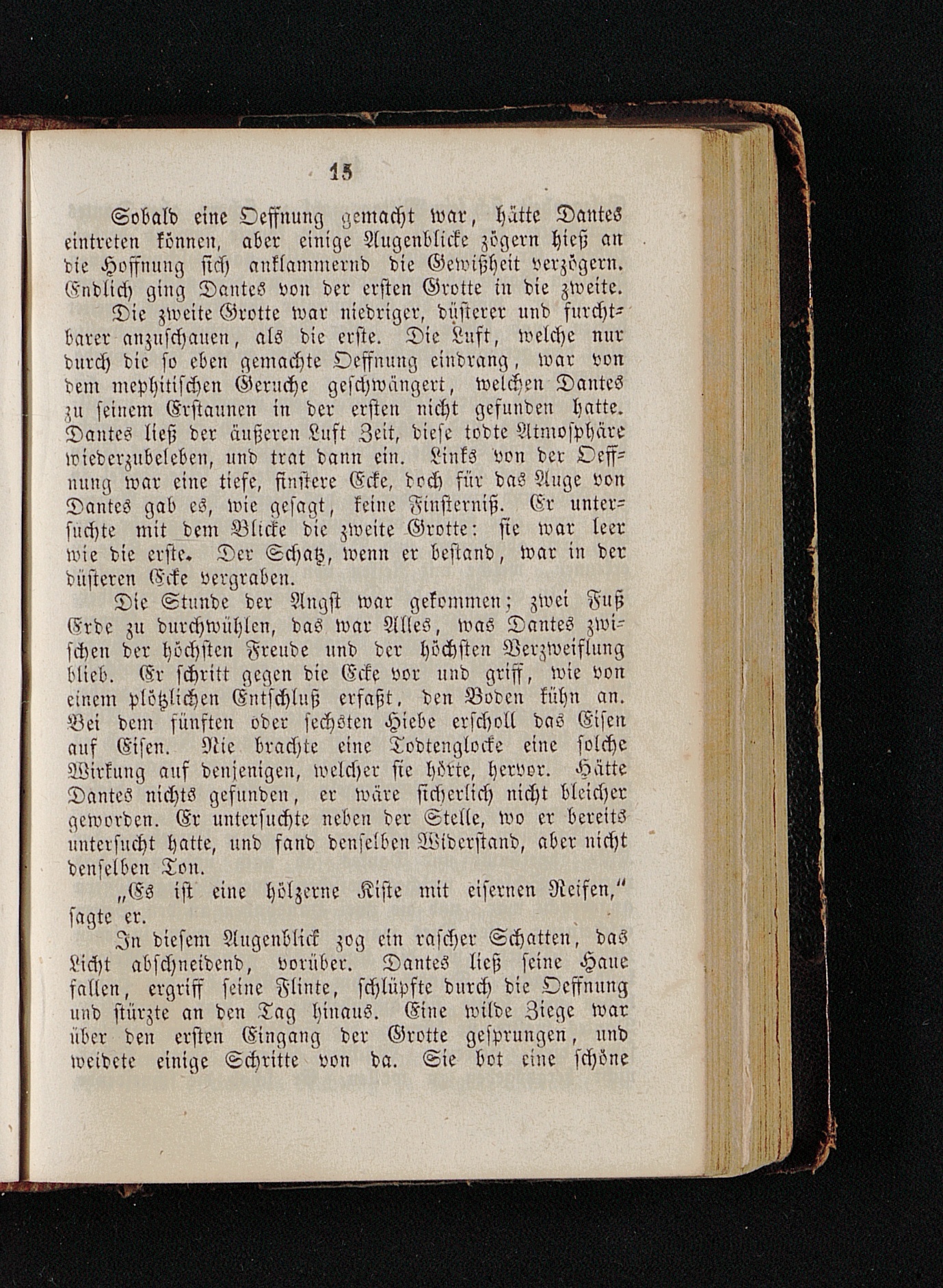 15

Sobald eine Oeffnung gemacht war, hätte Dantes eintreten können, aber einige Augenblicke zögern hieß an die Hoffnung sich anklammernd die Gewißheit verzögern. Endlich ging Dantes von der ersten Grotte in die zweite.

Die zweite Grotte war niedriger, düsterer und furchtbarer anzuschauen, als die erste. Die Luft, welche nur durch die so eben gemachte Oeffnung eindrang, war von dem mephitischen Geruche geschwängert, welchen Dantes zu seinem Erstaunen in der ersten nicht gefunden hatte. Dantes ließ der äußeren Luft Zeit, diese todte Atmosphäre wiederzubeleben, und trat dann ein. Links von der Oeffnung war eine tiefe, finstere Ecke, doch für das Auge von Dantes gab es, wie gesagt, keine Finsterniß. Er untersuchte mit dem Blicke die zweite Grotte: sie war leer wie die erste. Der Schatz, wenn er bestand, war in der düsteren Ecke vergraben.

Die Stunde der Angst war gekommen; zwei Fuß Erde zu durchwühlen, das war Alles, was Dantes zwischen der höchsten Freude und der höchsten Verzweiflung blieb. Er schritt gegen die Ecke vor und griff, wie von einem plötzlichen Entschluß erfaßt, den Boden kühn an. Bei dem fünften oder sechsten Hiebe erscholl das Eisen auf Eisen. Nie brachte eine Todtenglocke eine solche Wirkung auf denjenigen, welcher sie hörte, hervor. Hätte Dantes nichts gefunden, er wäre sicherlich nicht bleicher geworden. Er untersuchte neben der Stelle, wo er bereits untersucht hatte, und fand denselben Widerstand, aber nicht denselben Ton.

„Es ist eine hölzerne Kiste mit eisernen Reifen,“ sagte er.

In diesem Augenblick zog ein rascher Schatten, das Licht abschneidend, vorüber. Dantes ließ seine Haue fallen, ergriff seine Flinte, schlüpfte durch die Oeffnung und stürzte an den Tag hinaus. Eine wilde Ziege war über den ersten Eingang der Grotte gesprungen, und weidete einige Schritte von da. Sie bot eine schöne